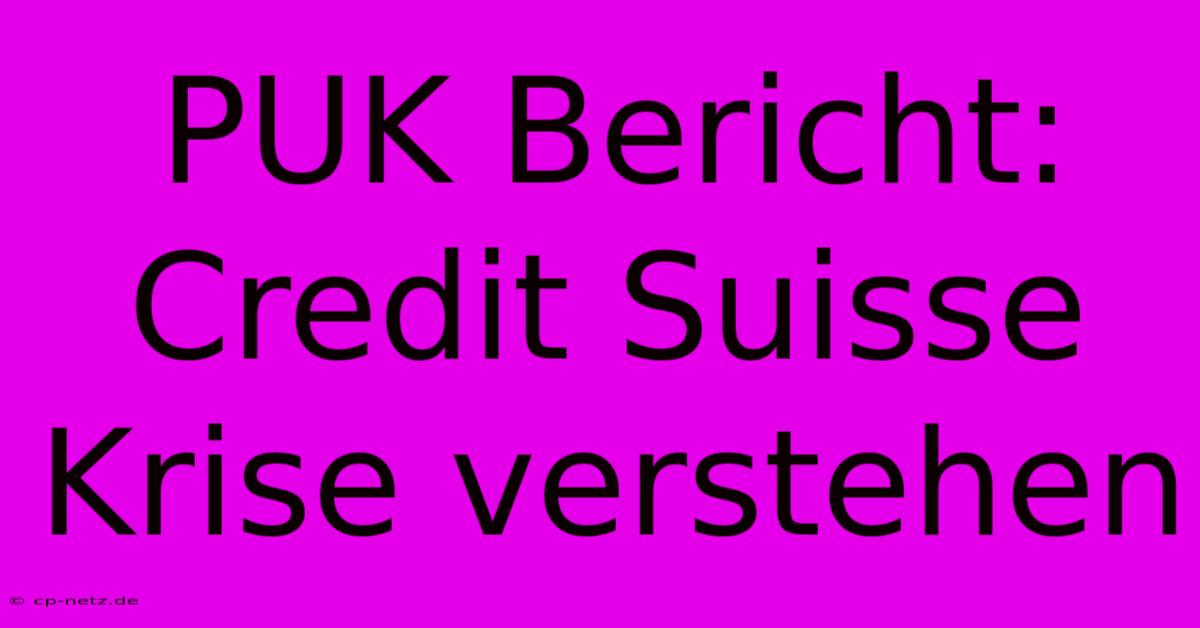 PUK Bericht: Credit Suisse Krise verstehen

© cp-netz.de